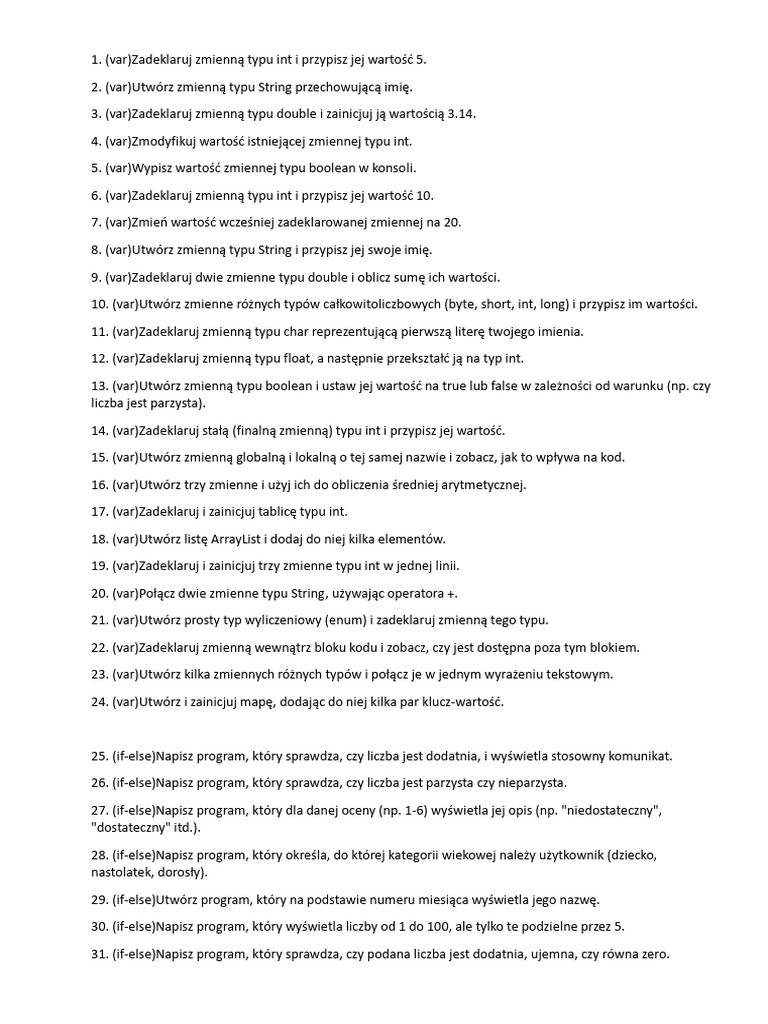 1. (var)Zadeklaruj zmienną typu int i przypisz jej wartość 5.

2. (var)Utwórz zmienną typu String przechowującą imię.

3. (var)Zadeklaruj zmienną typu double i zainicjuj ją wartością 3.14.

4. (var)Zmodyfikuj wartość istniejącej zmiennej typu int.

5. (var)Wypisz wartość zmiennej typu boolean w konsoli.

6. (var)Zadeklaruj zmienną typu int i przypisz jej wartość 10.

7. (var)Zmień wartość wcześniej zadeklarowanej zmiennej na 20.

8. (var)Utwórz zmienną typu String i przypisz jej swoje imię.

9. (var)Zadeklaruj dwie zmienne typu double i oblicz sumę ich wartości.

10. (var)Utwórz zmienne różnych typów całkowitoliczbowych (byte, short, int, long) i przypisz im wartości.

11. (var)Zadeklaruj zmienną typu char reprezentującą pierwszą literę twojego imienia.

12. (var)Zadeklaruj zmienną typu float, a następnie przekształć ją na typ int.

13. (var)Utwórz zmienną typu boolean i ustaw jej wartość na true lub false w zależności od warunku (np. czy liczba jest parzysta).

14. (var)Zadeklaruj stałą (finalną zmienną) typu int i przypisz jej wartość.

15. (var)Utwórz zmienną globalną i lokalną o tej samej nazwie i zobacz, jak to wpływa na kod.

16. (var)Utwórz trzy zmienne i użyj ich do obliczenia średniej arytmetycznej.

17. (var)Zadeklaruj i zainicjuj tablicę typu int.

18. (var)Utwórz listę ArrayList i dodaj do niej kilka elementów.

19. (var)Zadeklaruj i zainicjuj trzy zmienne typu int w jednej linii.

20. (var)Połącz dwie zmienne typu String, używając operatora +.

21. (var)Utwórz prosty typ wyliczeniowy (enum) i zadeklaruj zmienną tego typu.

22. (var)Zadeklaruj zmienną wewnątrz bloku kodu i zobacz, czy jest dostępna poza tym blokiem.

23. (var)Utwórz kilka zmiennych różnych typów i połącz je w jednym wyrażeniu tekstowym.

24. (var)Utwórz i zainicjuj mapę, dodając do niej kilka par klucz-wartość.

25. (if-else)Napisz program, który sprawdza, czy liczba jest dodatnia, i wyświetla stosowny komunikat.

26. (if-else)Napisz program, który sprawdza, czy liczba jest parzysta czy nieparzysta.

27. (if-else)Napisz program, który dla danej oceny (np. 1-6) wyświetla jej opis (np. "niedostateczny", "dostateczny" itd.).

28. (if-else)Napisz program, który określa, do której kategorii wiekowej należy użytkownik (dziecko, nastolatek, dorosły).

29. (if-else)Utwórz program, który na podstawie numeru miesiąca wyświetla jego nazwę.

30. (if-else)Napisz program, który wyświetla liczby od 1 do 100, ale tylko te podzielne przez 5.

31. (if-else)Napisz program, który sprawdza, czy podana liczba jest dodatnia, ujemna, czy równa zero.